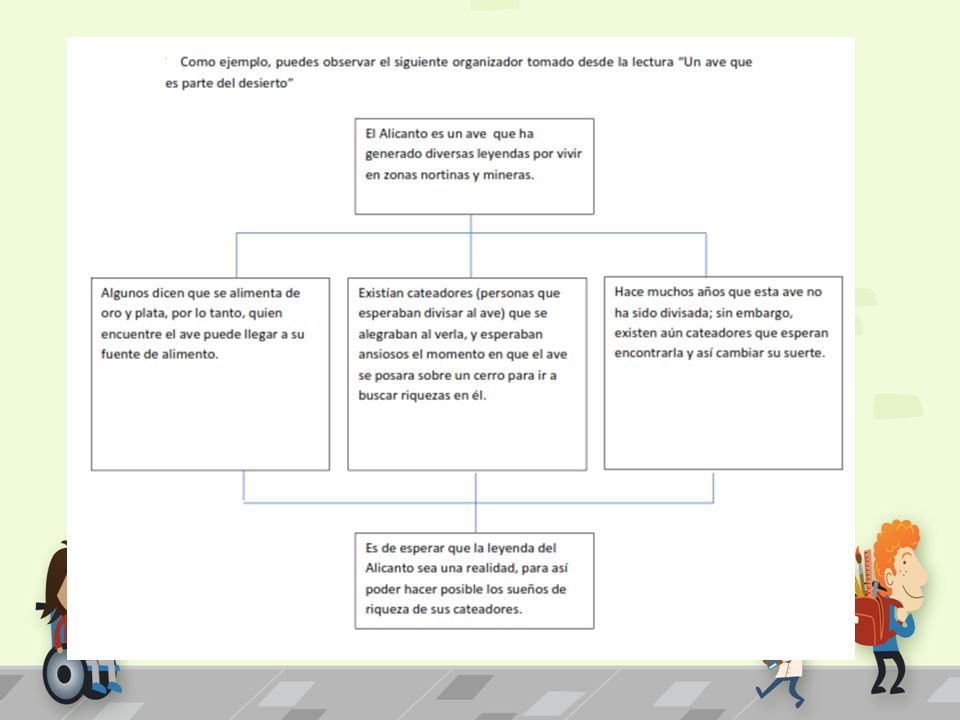 Como ejemplo, puedes observar el siguiente organizador tomado desde la lectura "Un ave que es parte del desierto"

El Alicanto es un ave que ha generado diversas leyendas por vivir en zonas nortinas y mineras.

Algunos dicen que se alimenta de oro y plata, por lo tanto, quien encuentre el ave puede llegar a su fuente de alimento.

Existían cateadores (personas que esperaban divisar al ave) que se alegraban al verla, y esperaban ansiosos el momento en que el ave se posara sobre un cerro para ir a buscar riquezas en él.

Hace muchos años que esta ave no ha sido divisada; sin embargo, existen aún cateadores que esperan encontrarla y así cambiar su suerte.

Es de esperar que la leyenda del Alicanto sea una realidad, para así poder hacer posible los sueños de riqueza de sus cateadores.